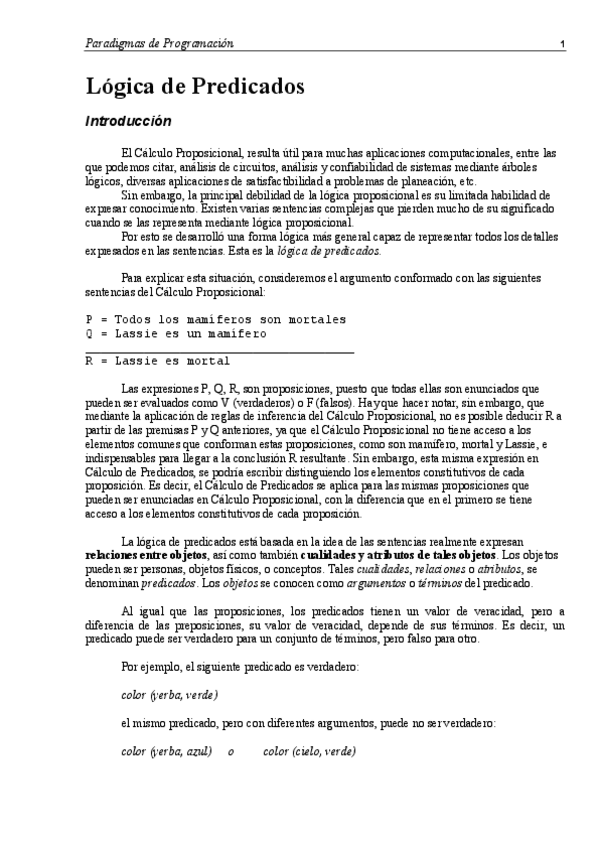 Paradigmas de Programación 1

Lógica de Predicados

Introducción

El Cálculo Proposicional, resulta útil para muchas aplicaciones computacionales, entre las que podemos citar, análisis de circuitos, análisis y confiabilidad de sistemas mediante árboles lógicos, diversas aplicaciones de satisfactibilidad a problemas de planeación, etc.

Sin embargo, la principal debilidad de la lógica proposicional es su limitada habilidad de expresar conocimiento. Existen varias sentencias complejas que pierden mucho de su significado cuando se las representa mediante lógica proposicional.

Por esto se desarrolló una forma lógica más general capaz de representar todos los detalles expresados en las sentencias. Esta es la lógica de predicados.

Para explicar esta situación, consideremos el argumento conformado con las siguientes sentencias del Cálculo Proposicional:

P = Todos los mamíferos son mortales
Q = Lassie es un mamífero
R = Lassie es mortal

Las expresiones P, Q, R, son proposiciones, puesto que todas ellas son enunciados que pueden ser evaluados como V (verdaderos) o F (falsos). Hay que hacer notar, sin embargo, que mediante la aplicación de reglas de inferencia del Cálculo Proposicional, no es posible deducir R a partir de las premisas P y Q anteriores, ya que el Cálculo Proposicional no tiene acceso a los elementos comunes que conforman estas proposiciones, como son mamífero, mortal y Lassie, e indispensables para llegar a la conclusión R resultante. Sin embargo, esta misma expresión en Cálculo de Predicados, se podría escribir distinguiendo los elementos constitutivos de cada proposición. Es decir, el Cálculo de Predicados se aplica para las mismas proposiciones que pueden ser enunciadas en Cálculo Proposicional, con la diferencia que en el primero se tiene acceso a los elementos constitutivos de cada proposición.

La lógica de predicados está basada en la idea de las sentencias realmente expresan relaciones entre objetos, así como también cualidades y atributos de tales objetos. Los objetos pueden ser personas, objetos físicos, o conceptos. Tales cualidades, relaciones o atributos, se denominan predicados. Los objetos se conocen como argumentos o términos del predicado.

Al igual que las proposiciones, los predicados tienen un valor de veracidad, pero a diferencia de las preposiciones, su valor de veracidad, depende de sus términos. Es decir, un predicado puede ser verdadero para un conjunto de términos, pero falso para otro.

Por ejemplo, el siguiente predicado es verdadero:

color (yerba, verde)

el mismo predicado, pero con diferentes argumentos, puede no ser verdadero:

color (yerba, azul) o color (cielo, verde)